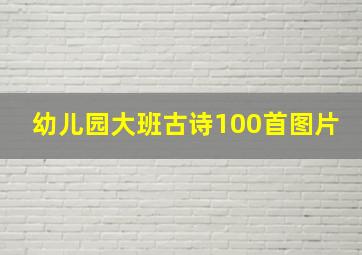 幼儿园大班古诗100首图片